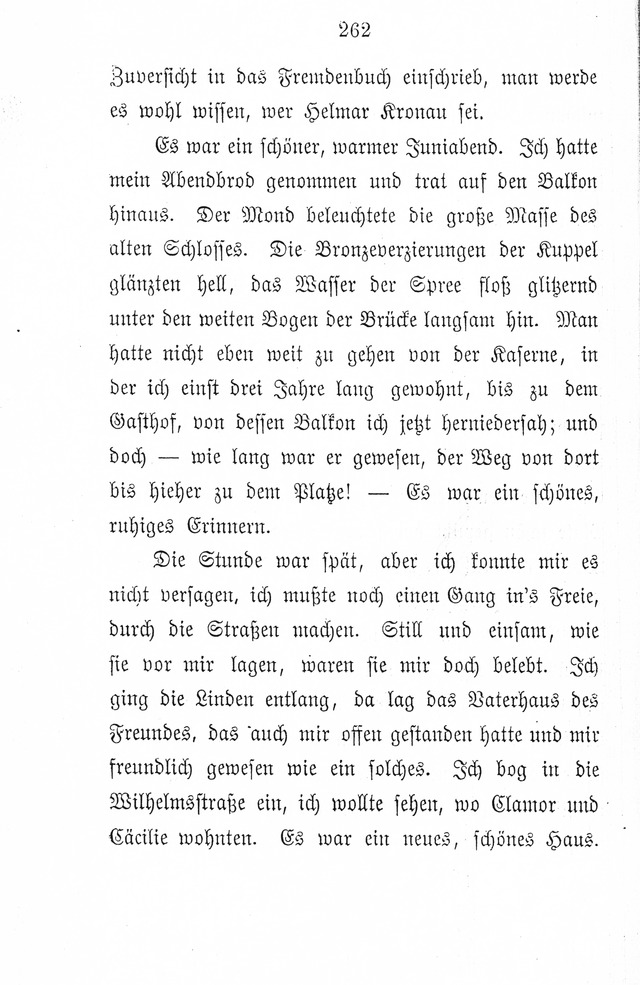 262

Zuversicht in das Fremdenbuch einschrieb, man werde es wohl wissen, wer Helmar Kronau sei.

Es war ein schöner, warmer Juniabend. Ich hatte mein Abendbrod genommen und trat auf den Balkon hinaus. Der Mond beleuchtete die große Masse des alten Schlosses. Die Bronzeverzierungen der Kuppel glänzten hell, das Wasser der Spree floß glitzernd unter den weiten Bogen der Brücke langsam hin. Man hatte nicht eben weit zu gehen von der Kaserne, in der ich einst drei Jahre lang gewohnt, bis zu dem Gasthof, von dessen Balkon ich jetzt herniedersah; und doch — wie lang war er gewesen, der Weg von dort bis hieher zu dem Platze! — Es war ein schönes, ruhiges Erinnern.

Die Stunde war spät, aber ich konnte mir es nicht versagen, ich mußte noch einen Gang in's Freie, durch die Straßen machen. Still und einsam, wie sie vor mir lagen, waren sie mir doch belebt. Ich ging die Linden entlang, da lag das Vaterhaus des Freundes, das auch mir offen gestanden hatte und mir freundlich gewesen wie ein solches. Ich bog in die Wilhelmsstraße ein, ich wollte sehen, wo Clamor und Cäcilie wohnten. Es war ein neues, schönes Haus.